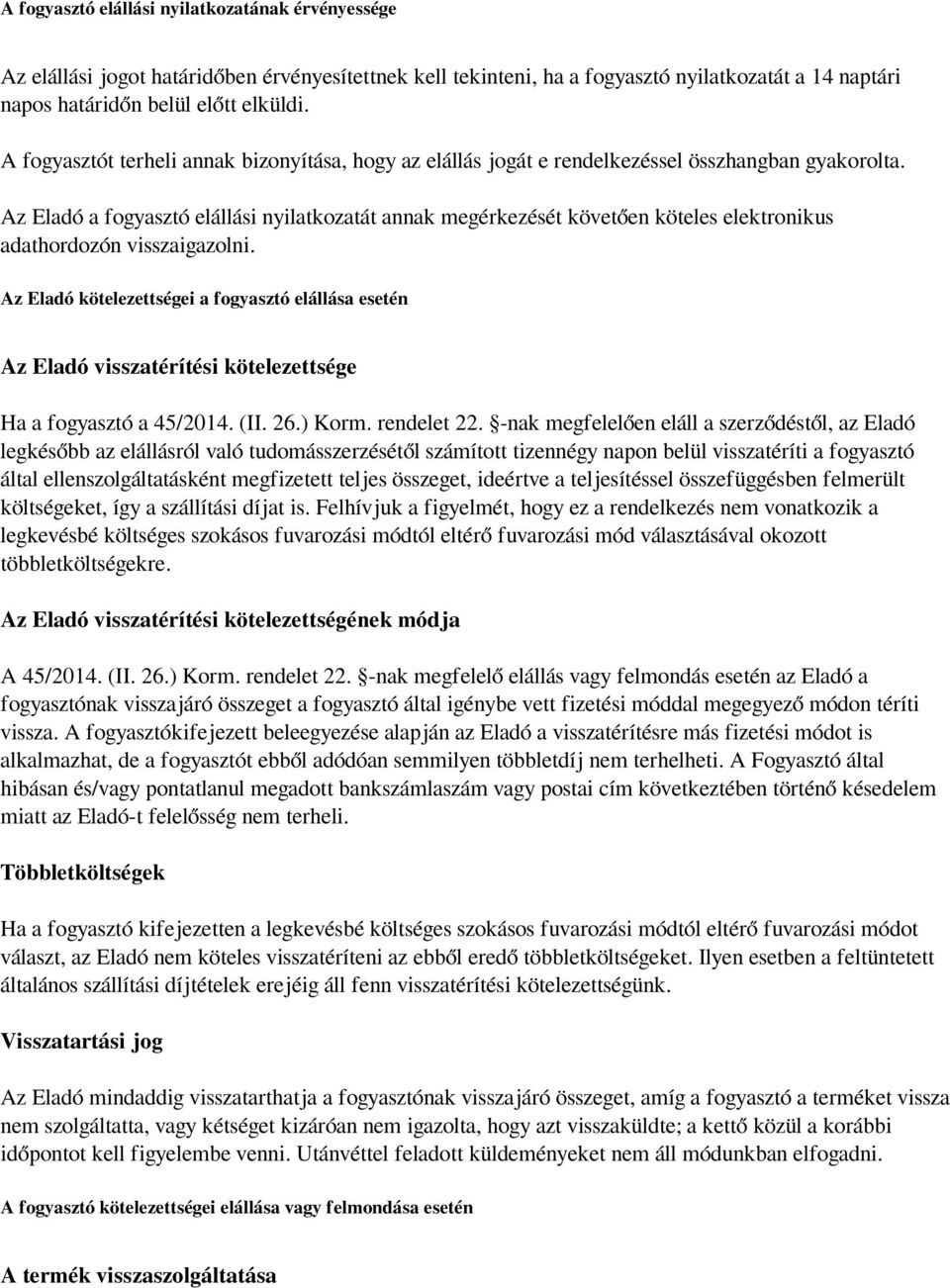 A fogyasztó elállási nyilatkozatának érvényessége

Az elállási jogot határidőben érvényesítettnek kell tekinteni, ha a fogyasztó nyilatkozatát a 14 naptári napos határidőn belül előtt elküldi.

A fogyasztót terheli annak bizonyítása, hogy az elállás jogát e rendelkezéssel összhangban gyakorolta.

Az Eladó a fogyasztó elállási nyilatkozatát annak megérkezését követően köteles elektronikus adathordozón visszaigazolni.

Az Eladó kötelezettségei a fogyasztó elállása esetén

Az Eladó visszatérítési kötelezettsége

Ha a fogyasztó a 45/2014. (II. 26.) Korm. rendelet 22. §-nak megfelelően eláll a szerződéstől, az Eladó legkésőbb az elállásról való tudomásszerzésétől számított tizennégy napon belül visszatéríti a fogyasztó által ellenszolgáltatásként megfizetett teljes összeget, ideértve a teljesítéssel összefüggésben felmerült költségeket, így a szállítási díjat is. Felhívjuk a figyelmét, hogy ez a rendelkezés nem vonatkozik a legkevésbé költséges szokásos fuvarozási módtól eltérő fuvarozási mód választásával okozott többletköltségekre.

Az Eladó visszatérítési kötelezettségének módja

A 45/2014. (II. 26.) Korm. rendelet 22. §-nak megfelelő elállás vagy felmondás esetén az Eladó a fogyasztónak visszajáró összeget a fogyasztó által igénybe vett fizetési móddal megegyező módon téríti vissza. A fogyasztókifejezett beleegyezése alapján az Eladó a visszatérítésre más fizetési módot is alkalmazhat, de a fogyasztót ebből adódóan semmilyen többletdíj nem terhelheti. A Fogyasztó által hibásan és/vagy pontatlanul megadott bankszámlaszám vagy postai cím következtében történő késedelem miatt az Eladó-t felelősség nem terheli.

Többletköltségek

Ha a fogyasztó kifejezetten a legkevésbé költséges szokásos fuvarozási módtól eltérő fuvarozási módot választ, az Eladó nem köteles visszatéríteni az ebből eredő többletköltségeket. Ilyen esetben a feltüntetett általános szállítási díjtételek erejéig áll fenn visszatérítési kötelezettségünk.

Visszatartási jog

Az Eladó mindaddig visszatarthatja a fogyasztónak visszajáró összeget, amíg a fogyasztó a terméket vissza nem szolgáltatta, vagy kétséget kizáróan nem igazolta, hogy azt visszaküldte; a kettő közül a korábbi időpontot kell figyelembe venni. Utánvéttel feladott küldeményeket nem áll módunkban elfogadni.

A fogyasztó kötelezettségei elállása vagy felmondása esetén

A termék visszaszolgáltatása